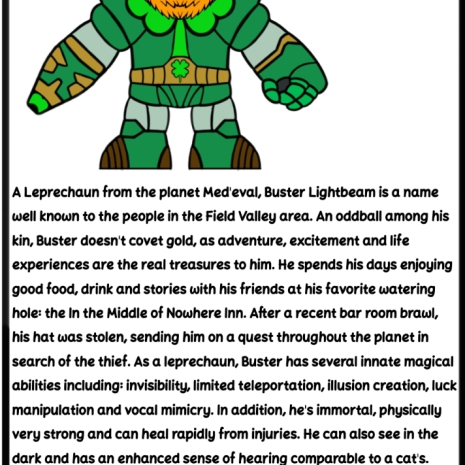 A Leprechaun from the planet Med'eval, Buster Lightbeam is a name well known to the people in the Field Valley area. An oddball among his kin, Buster doesn't covet gold, as adventure, excitement and life experiences are the real treasures to him. He spends his days enjoying good food, drink and stories with his friends at his favorite watering hole: the In the Middle of Nowhere Inn. After a recent bar room brawl, his hat was stolen, sending him on a quest throughout the planet in search of the thief. As a leprechaun, Buster has several innate magical abilities including: invisibility, limited teleportation, illusion creation, luck manipulation and vocal mimicry. In addition, he's immortal, physically very strong and can heal rapidly from injuries. He can also see in the dark and has an enhanced sense of hearing comparable to a cat's.